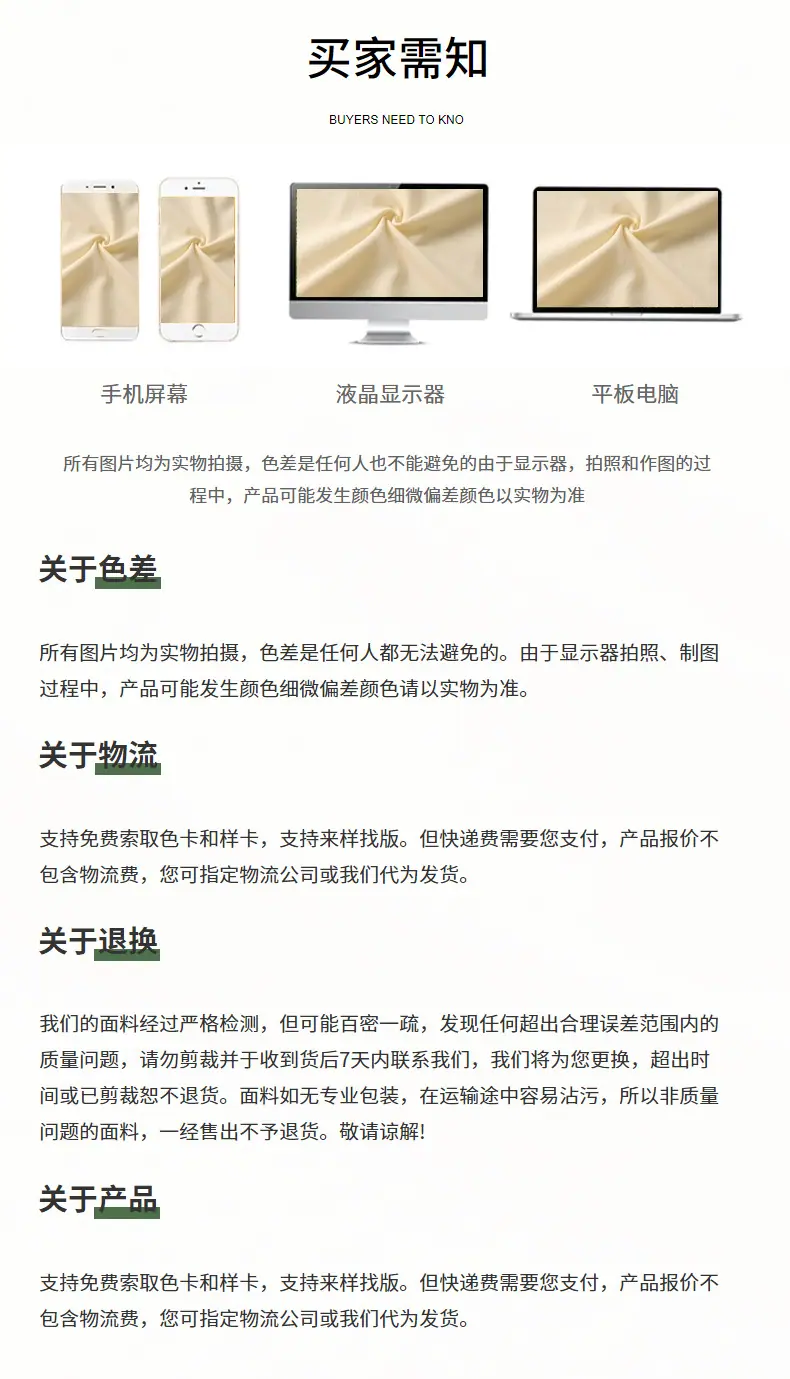 买家需知

BUYERS NEED TO KNO

手机屏幕

液晶显示器

平板电脑

所有图片均为实物拍摄，色差是任何人也不能避免的由于显示器，拍照和作图的过程中，产品可能发生颜色细微偏差颜色以实物为准

关于色差

所有图片均为实物拍摄，色差是任何人都无法避免的。由于显示器拍照、制图过程中，产品可能发生颜色细微偏差颜色请以实物为准。

关于物流

支持免费索取色卡和样卡，支持来样找版。但快递费需要您支付，产品报价不包含物流费，您可指定物流公司或我们代为发货。

关于退换

我们的面料经过严格检测，但可能百密一疏，发现任何超出合理误差范围内的质量问题，请勿剪裁并于收到货后7天内联系我们，我们将为您更换，超出时间或已剪裁恕不退货。面料如无专业包装，在运输途中容易沾污，所以非质量问题的面料，一经售出不予退货。敬请谅解!

关于产品

支持免费索取色卡和样卡，支持来样找版。但快递费需要您支付，产品报价不包含物流费，您可指定物流公司或我们代为发货。